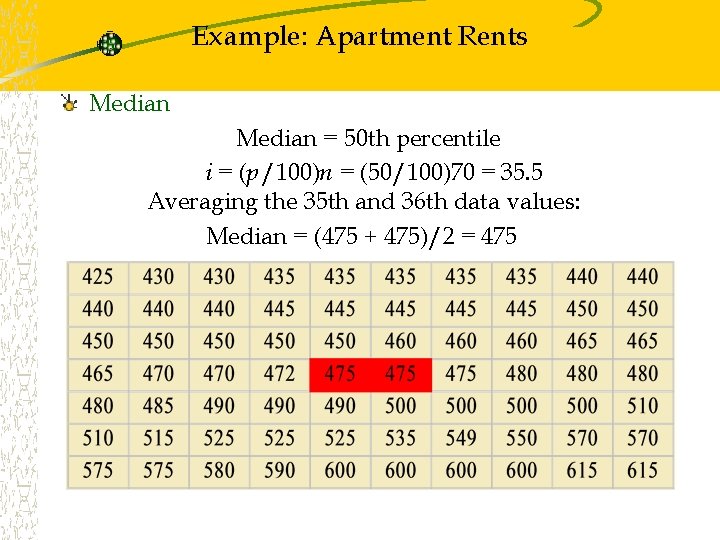 Example: Apartment Rents

Median

Median = 50th percentile

$i = (p/100)n = (50/100)70 = 35.5$

Averaging the 35th and 36th data values:

Median = (475 + 475)/2 = 475

| 425 | 430 | 430 | 435 | 435 | 435 | 435 | 435 | 440 | 440 |
|---|---|---|---|---|---|---|---|---|---|
| 440 | 440 | 440 | 445 | 445 | 445 | 445 | 445 | 450 | 450 |
| 450 | 450 | 450 | 450 | 450 | 460 | 460 | 460 | 465 | 465 |
| 465 | 470 | 470 | 472 | 475 | 475 | 475 | 480 | 480 | 480 |
| 480 | 485 | 490 | 490 | 490 | 500 | 500 | 500 | 500 | 510 |
| 510 | 515 | 525 | 525 | 525 | 535 | 549 | 550 | 570 | 570 |
| 575 | 575 | 580 | 590 | 600 | 600 | 600 | 600 | 615 | 615 |